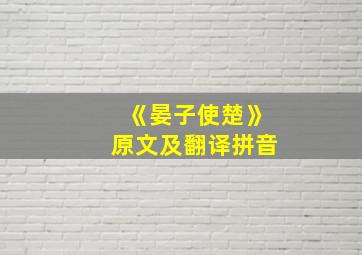 《晏子使楚》
原文及翻译拼音